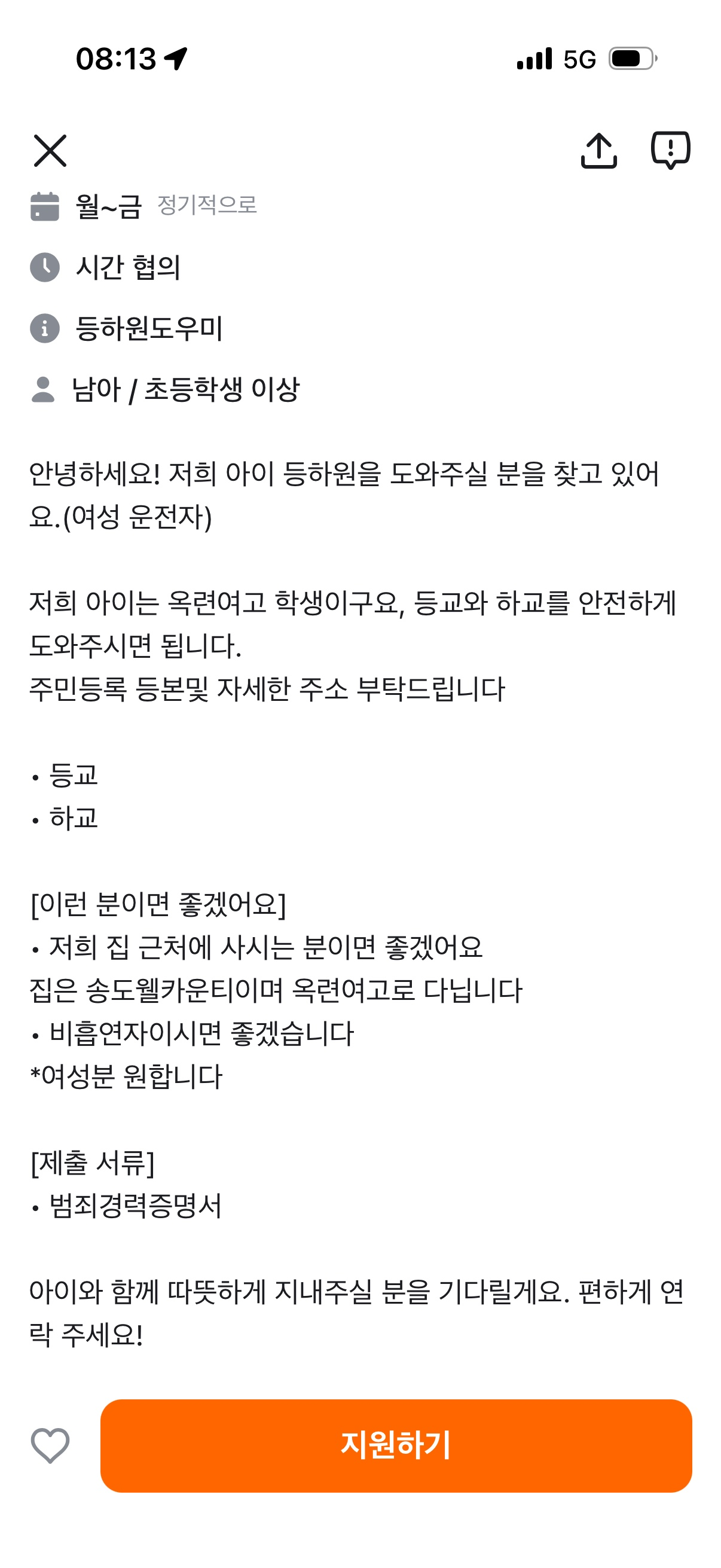 08:13 5G

월~금 정기적으로

시간 협의

등하원도우미

남아 / 초등학생 이상

안녕하세요! 저희 아이 등하원을 도와주실 분을 찾고 있어요.(여성 운전자)

저희 아이는 옥련여고 학생이구요, 등교와 하교를 안전하게 도와주시면 됩니다.
주민등록 등본및 자세한 주소 부탁드립니다

• 등교
• 하교

[이런 분이면 좋겠어요]
• 저희 집 근처에 사시는 분이면 좋겠어요
집은 송도웰카운티이며 옥련여고로 다닙니다
• 비흡연자이시면 좋겠습니다
*여성분 원합니다

[제출 서류]
• 범죄경력증명서

아이와 함께 따뜻하게 지내주실 분을 기다릴게요. 편하게 연락 주세요!

지원하기